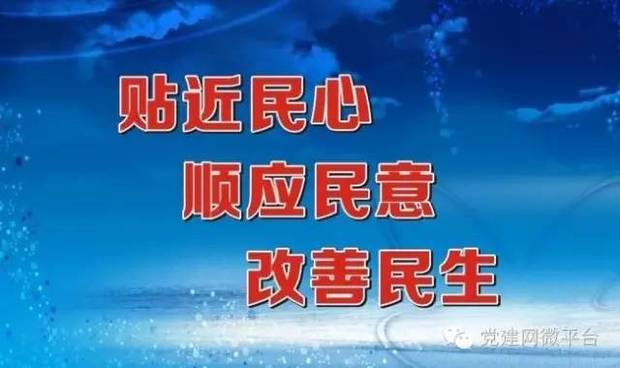 贴近民心
顺应民意
改善民生

党建网微平台